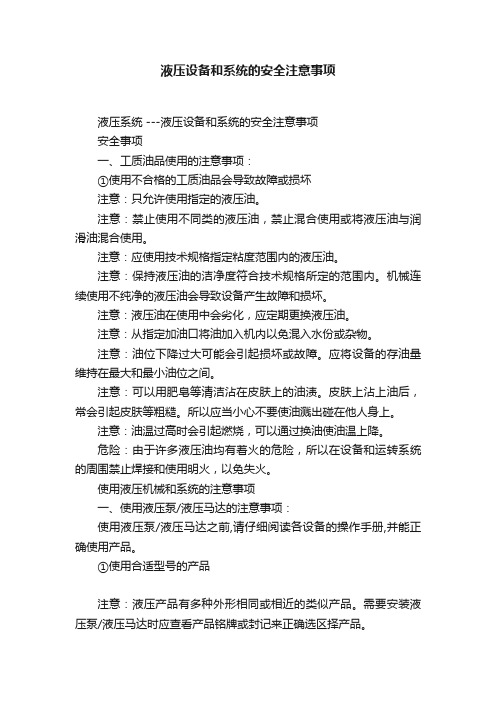 液压设备和系统的安全注意事项

液压系统 ---液压设备和系统的安全注意事项

安全事项

一、工质油品使用的注意事项：

①使用不合格的工质油品会导致故障或损坏

注意：只允许使用指定的液压油。

注意：禁止使用不同类的液压油，禁止混合使用或将液压油与润滑油混合使用。

注意：应使用技术规格指定粘度范围内的液压油。

注意：保持液压油的洁净度符合技术规格所定的范围内。机械连续使用不纯净的液压油会导致设备产生故障和损坏。

注意：液压油在使用中会劣化，应定期更换液压油。

注意：从指定加油口将油加入机内以免混入水份或杂物。

注意：油位下降过大可能会引起损坏或故障。应将设备的存油量维持在最大和最小油位之间。

注意：可以用肥皂等清洁沾在皮肤上的油渍。皮肤上沾上油后，常会引起皮肤等粗糙。所以应当小心不要使油溅出碰在他人身上。

注意：油温过高时会引起燃烧，可以通过换油使油温上降。

危险：由于许多液压油均有着火的危险，所以在设备和运转系统的周围禁止焊接和使用明火，以免失火。

使用液压机械和系统的注意事项

一、使用液压泵/液压马达的注意事项：

使用液压泵/液压马达之前,请仔细阅读各设备的操作手册,并能正确使用产品。

①使用合适型号的产品

注意：液压产品有多种外形相同或相近的类似产品。需要安装液压泵/液压马达时应查看产品铭牌或封记来正确选区择产品。